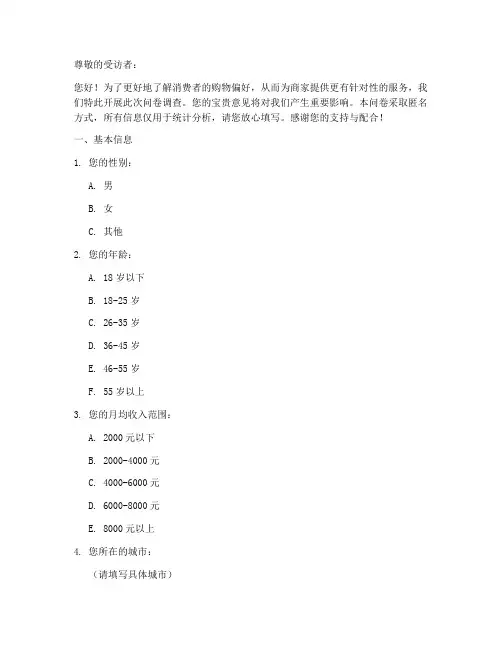 尊敬的受访者：

您好！为了更好地了解消费者的购物偏好，从而为商家提供更有针对性的服务，我们特此开展此次问卷调查。您的宝贵意见将对我们产生重要影响。本问卷采取匿名方式，所有信息仅用于统计分析，请您放心填写。感谢您的支持与配合！

一、基本信息

1. 您的性别：

A. 男

B. 女

C. 其他

2. 您的年龄：

A. 18 岁以下

B. 18-25 岁

C. 26-35 岁

D. 36-45 岁

E. 46-55 岁

F. 55 岁以上

3. 您的月均收入范围：

A. 2000 元以下

B. 2000-4000 元

C. 4000-6000 元

D. 6000-8000 元

E. 8000 元以上

4. 您所在的城市：

（请填写具体城市）